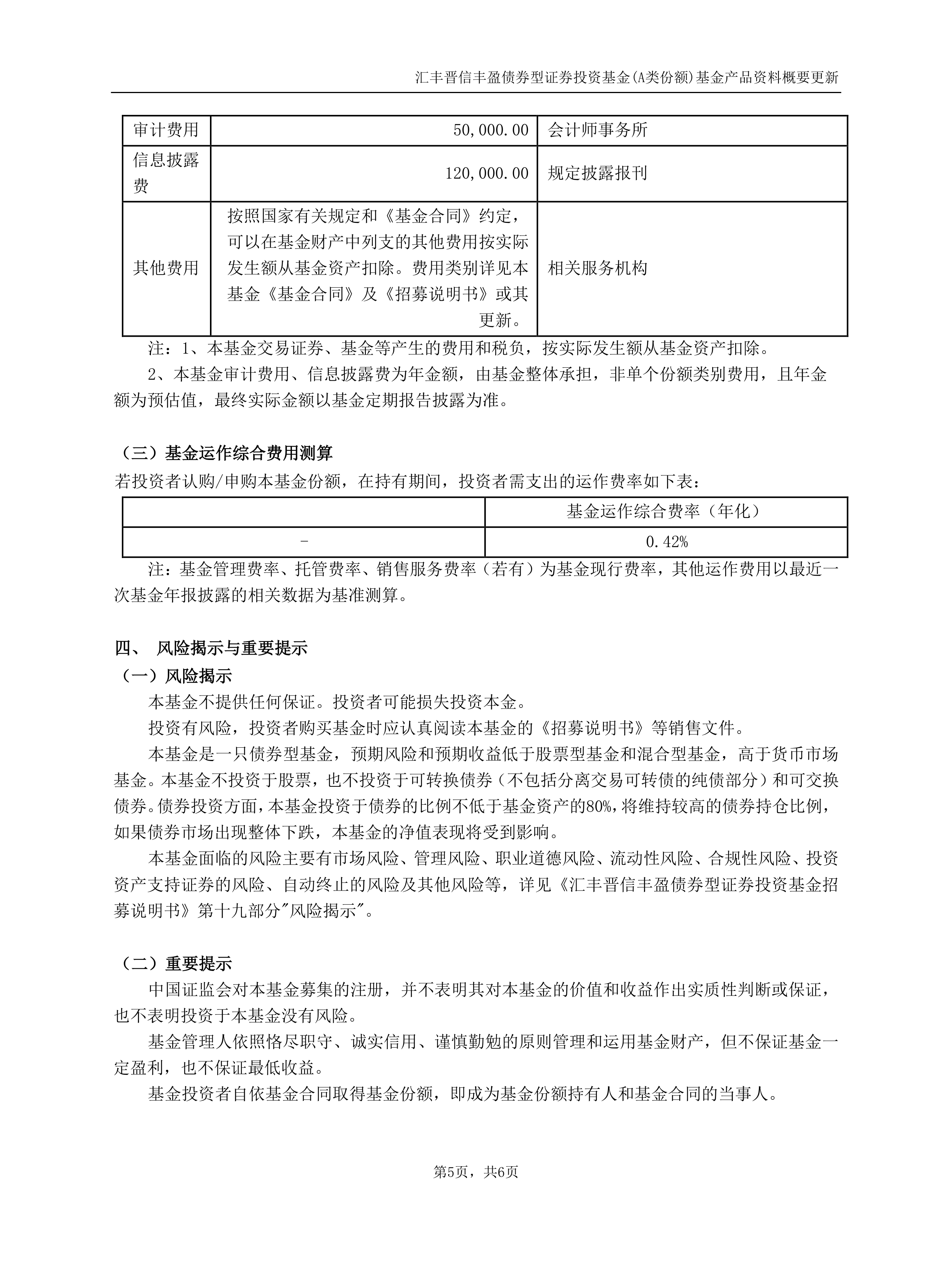 汇丰晋信丰盈债券型证券投资基金(A类份额)基金产品资料概要更新

| 审计费用 | 50,000.00 | 会计师事务所 |
|---|---|---|
| 信息披露费 | 120,000.00 | 规定披露报刊 |
| 其他费用 | 按照国家有关规定和《基金合同》约定，可以在基金财产中列支的其他费用按实际发生额从基金资产扣除。费用类别详见本基金《基金合同》及《招募说明书》或其更新。 | 相关服务机构 |

注：1、本基金交易证券、基金等产生的费用和税负，按实际发生额从基金资产扣除。

2、本基金审计费用、信息披露费为年金额，由基金整体承担，非单个份额类别费用，且年金额为预估值，最终实际金额以基金定期报告披露为准。

（三）基金运作综合费用测算

若投资者认购/申购本基金份额，在持有期间，投资者需支出的运作费率如下表：

| | 基金运作综合费率（年化） |
|---|---|
| - | 0.42% |

注：基金管理费率、托管费率、销售服务费率（若有）为基金现行费率，其他运作费用以最近一次基金年报披露的相关数据为基准测算。

四、 风险揭示与重要提示

（一）风险揭示

本基金不提供任何保证。投资者可能损失投资本金。

投资有风险，投资者购买基金时应认真阅读本基金的《招募说明书》等销售文件。

本基金是一只债券型基金，预期风险和预期收益低于股票型基金和混合型基金，高于货币市场基金。本基金不投资于股票，也不投资于可转换债券（不包括分离交易可转债的纯债部分）和可交换债券。债券投资方面，本基金投资于债券的比例不低于基金资产的80%，将维持较高的债券持仓比例，如果债券市场出现整体下跌，本基金的净值表现将受到影响。

本基金面临的风险主要有市场风险、管理风险、职业道德风险、流动性风险、合规性风险、投资资产支持证券的风险、自动终止的风险及其他风险等，详见《汇丰晋信丰盈债券型证券投资基金招募说明书》第十九部分"风险揭示"。

（二）重要提示

中国证监会对本基金募集的注册，并不表明其对本基金的价值和收益作出实质性判断或保证，也不表明投资于本基金没有风险。

基金管理人依照恪尽职守、诚实信用、谨慎勤勉的原则管理和运用基金财产，但不保证基金一定盈利，也不保证最低收益。

基金投资者自依基金合同取得基金份额，即成为基金份额持有人和基金合同的当事人。

第5页，共6页